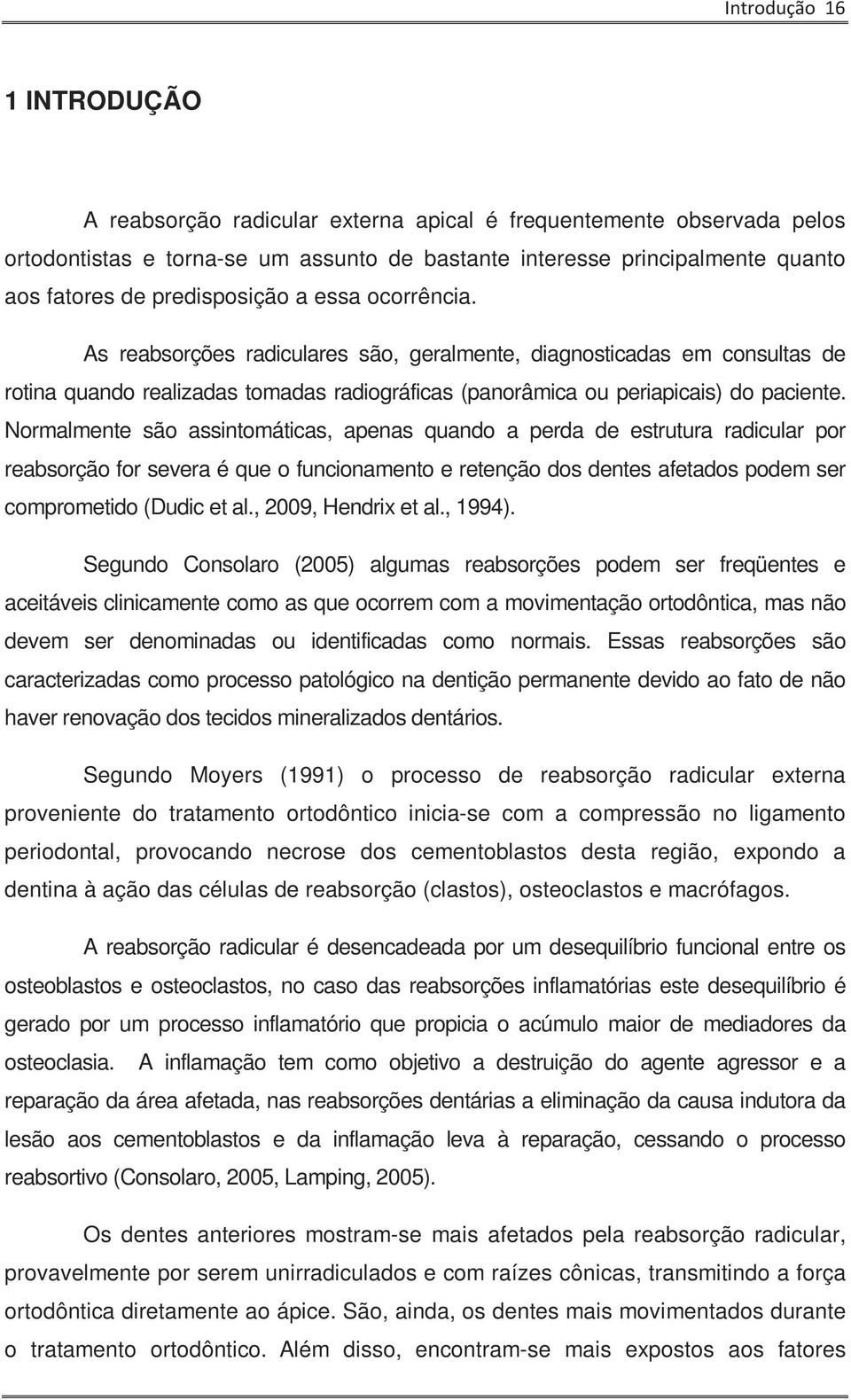 Introdução 16

1 INTRODUÇÃO

A reabsorção radicular externa apical é frequentemente observada pelos ortodontistas e torna-se um assunto de bastante interesse principalmente quanto aos fatores de predisposição a essa ocorrência.

As reabsorções radiculares são, geralmente, diagnosticadas em consultas de rotina quando realizadas tomadas radiográficas (panorâmica ou periapicais) do paciente. Normalmente são assintomáticas, apenas quando a perda de estrutura radicular por reabsorção for severa é que o funcionamento e retenção dos dentes afetados podem ser comprometido (Dudic et al., 2009, Hendrix et al., 1994).

Segundo Consolaro (2005) algumas reabsorções podem ser freqüentes e aceitáveis clinicamente como as que ocorrem com a movimentação ortodôntica, mas não devem ser denominadas ou identificadas como normais. Essas reabsorções são caracterizadas como processo patológico na dentição permanente devido ao fato de não haver renovação dos tecidos mineralizados dentários.

Segundo Moyers (1991) o processo de reabsorção radicular externa proveniente do tratamento ortodôntico inicia-se com a compressão no ligamento periodontal, provocando necrose dos cementoblastos desta região, expondo a dentina à ação das células de reabsorção (clastos), osteoclastos e macrófagos.

A reabsorção radicular é desencadeada por um desequilíbrio funcional entre os osteoblastos e osteoclastos, no caso das reabsorções inflamatórias este desequilíbrio é gerado por um processo inflamatório que propicia o acúmulo maior de mediadores da osteoclasia. A inflamação tem como objetivo a destruição do agente agressor e a reparação da área afetada, nas reabsorções dentárias a eliminação da causa indutora da lesão aos cementoblastos e da inflamação leva à reparação, cessando o processo reabsortivo (Consolaro, 2005, Lamping, 2005).

Os dentes anteriores mostram-se mais afetados pela reabsorção radicular, provavelmente por serem unirradiculados e com raízes cônicas, transmitindo a força ortodôntica diretamente ao ápice. São, ainda, os dentes mais movimentados durante o tratamento ortodôntico. Além disso, encontram-se mais expostos aos fatores